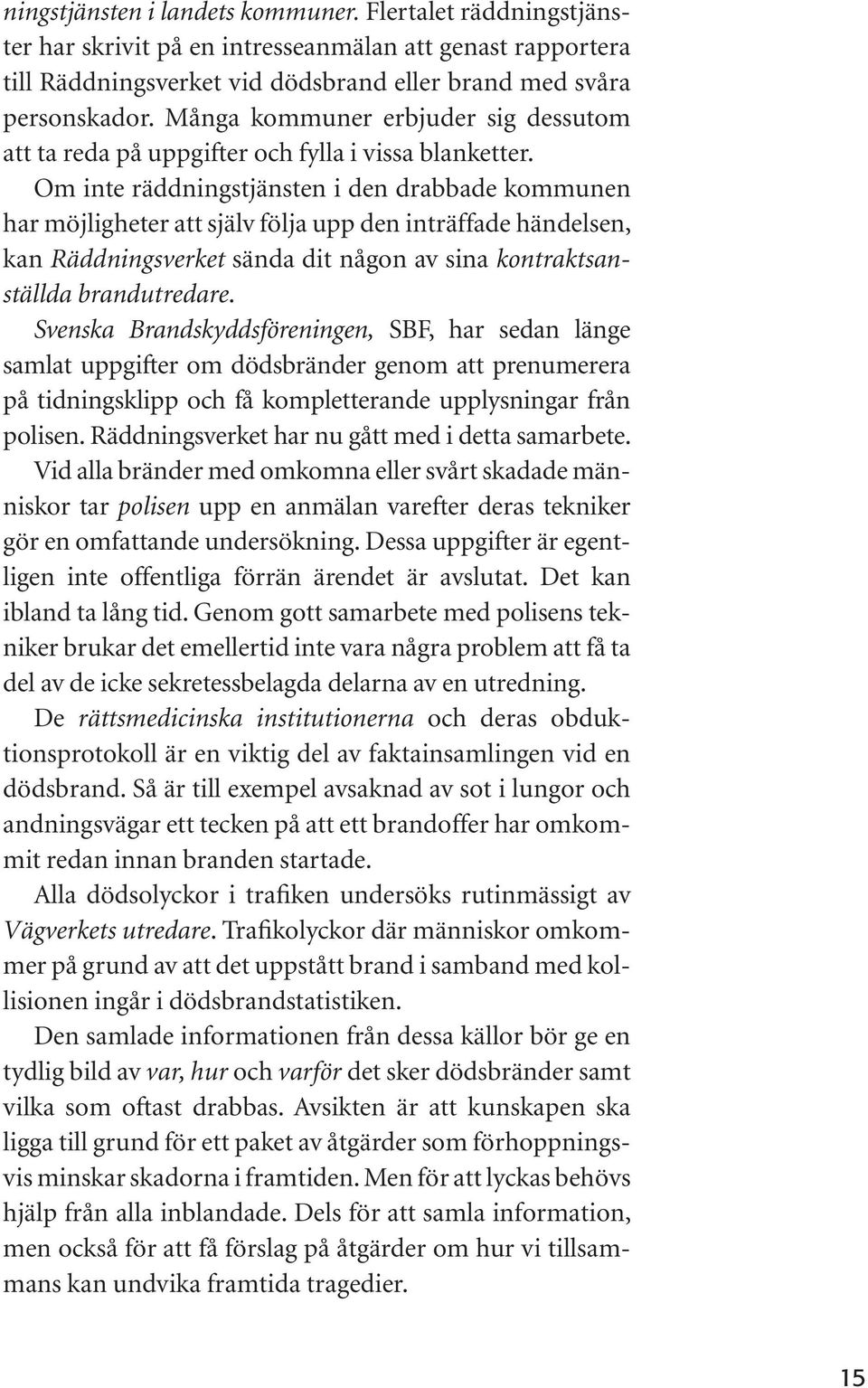 ningstjänsten i landets kommuner. Flertalet räddningstjänster har skrivit på en intresseanmälan att genast rapportera till Räddningsverket vid dödsbrand eller brand med svåra personskador. Många kommuner erbjuder sig dessutom att ta reda på uppgifter och fylla i vissa blanketter.

Om inte räddningstjänsten i den drabbade kommunen har möjligheter att själv följa upp den inträffade händelsen, kan Räddningsverket sända dit någon av sina kontraktsanställda brandutredare.

Svenska Brandskyddsföreningen, SBF, har sedan länge samlat uppgifter om dödsbränder genom att prenumerera på tidningsklipp och få kompletterande upplysningar från polisen. Räddningsverket har nu gått med i detta samarbete.

Vid alla bränder med omkomna eller svårt skadade människor tar polisen upp en anmälan varefter deras tekniker gör en omfattande undersökning. Dessa uppgifter är egentligen inte offentliga förrän ärendet är avslutat. Det kan ibland ta lång tid. Genom gott samarbete med polisens tekniker brukar det emellertid inte vara några problem att få ta del av de icke sekretessbelagda delarna av en utredning.

De rättsmedicinska institutionerna och deras obduktionsprotokoll är en viktig del av faktainsamlingen vid en dödsbrand. Så är till exempel avsaknad av sot i lungor och andningsvägar ett tecken på att ett brandoffer har omkommit redan innan branden startade.

Alla dödsolyckor i trafiken undersöks rutinmässigt av Vägverkets utredare. Trafikolyckor där människor omkommer på grund av att det uppstått brand i samband med kollisionen ingår i dödsbrandstatistiken.

Den samlade informationen från dessa källor bör ge en tydlig bild av var, hur och varför det sker dödsbränder samt vilka som oftast drabbas. Avsikten är att kunskapen ska ligga till grund för ett paket av åtgärder som förhoppningsvis minskar skadorna i framtiden. Men för att lyckas behövs hjälp från alla inblandade. Dels för att samla information, men också för att få förslag på åtgärder om hur vi tillsammans kan undvika framtida tragedier.

15